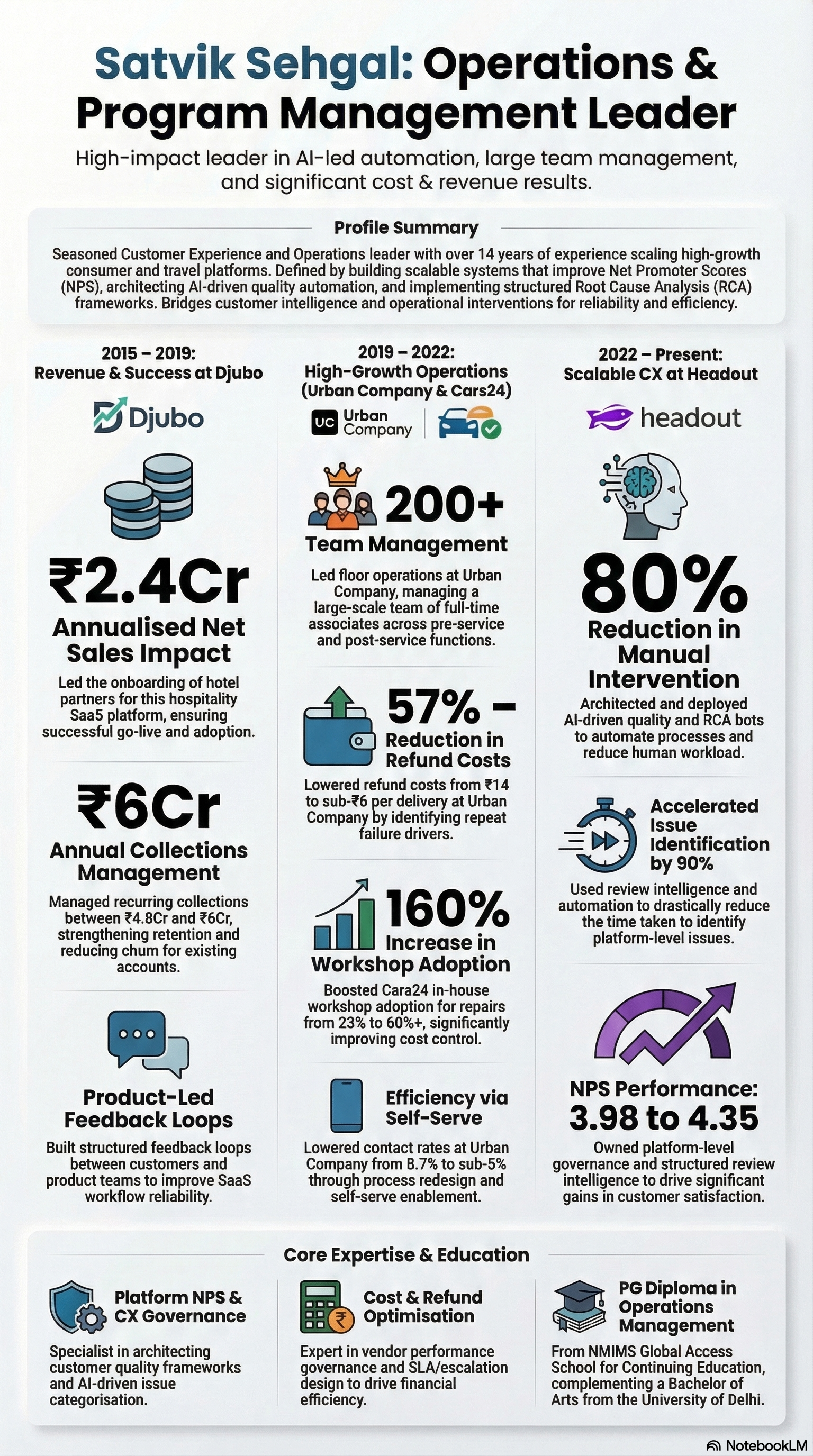 Satvik Sehgal: Operations & Program Management Leader

High-impact leader in AI-led automation, large team management, and significant cost & revenue results.

Profile Summary

Seasoned Customer Experience and Operations leader with over 14 years of experience scaling high-growth consumer and travel platforms. Defined by building scalable systems that improve Net Promoter Scores (NPS), architecting AI-driven quality automation, and implementing structured Root Cause Analysis (RCA) frameworks. Bridges customer intelligence and operational interventions for reliability and efficiency.

2015 – 2019: Revenue & Success at Djubo

Djubo

₹2.4Cr

Annualised Net Sales Impact

Led the onboarding of hotel partners for this hospitality Saa5 platform, ensuring successful go-live and adoption.

₹6Cr

Annual Collections Management

Managed recurring collections between ₹4.8Cr and ₹6Cr, strengthening retention and reducing chum for existing accounts.

Product-Led Feedback Loops

Built structured feedback loops between customers and product teams to improve SaaS workflow reliability.

2019 – 2022: High-Growth Operations (Urban Company & Cars24)

UC Urban Company

200+

Team Management

Led floor operations at Urban Company, managing a large-scale team of full-time associates across pre-service and post-service functions.

57% –

Reduction in Refund Costs

Lowered refund costs from ₹14 to sub-₹6 per delivery at Urban Company by identifying repeat failure drivers.

160%

Increase in Workshop Adoption

Boosted Cara24 in-house workshop adoption for repairs from 23% to 60%+, significantly improving cost control.

Efficiency via Self-Serve

Lowered contact rates at Urban Company from B.7% to sub-5% through process redesign and self-serve enablement.

2022 – Present: Scalable CX at Headout

headout

80%

Reduction in Manual Intervention

Architected and deployed AI-driven quality and RCA bots to automate processes and reduce human workload.

Accelerated Issue Identification by 90%

Used review intelligence and automation to drastically reduce the time taken to identify platform-level issues.

NPS Performance: 3.98 to 4.35

Owned platform-level governance and structured review intelligence to drive significant gains in customer satisfaction.

Core Expertise & Education

Platform NPS & CX Governance

Specialist in architecting customer quality frameworks and AI-driven issue categorisation.

Cost & Refund Optimisation

Expert in vendor performance governance and SLA/escalation design to drive financial efficiency.

PG Diploma in Operations Management

From NMIMS Global Access School for Continuing Education, complementing a Bachelor of Arts from the University of Delhi.

NotebookLM